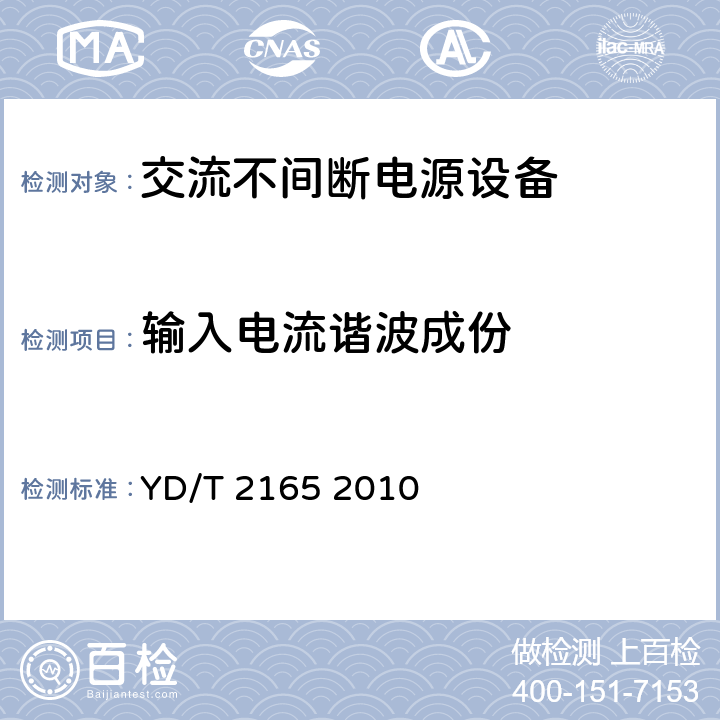 MA CNAS AL ilac-MRA

检测对象： 交流不间断电源设备

检测项目： 输入电流谐波成份

检测标准： YD/T 2165 2010

百检
Baijiantest.com

做检测 上百检
400-151-7153